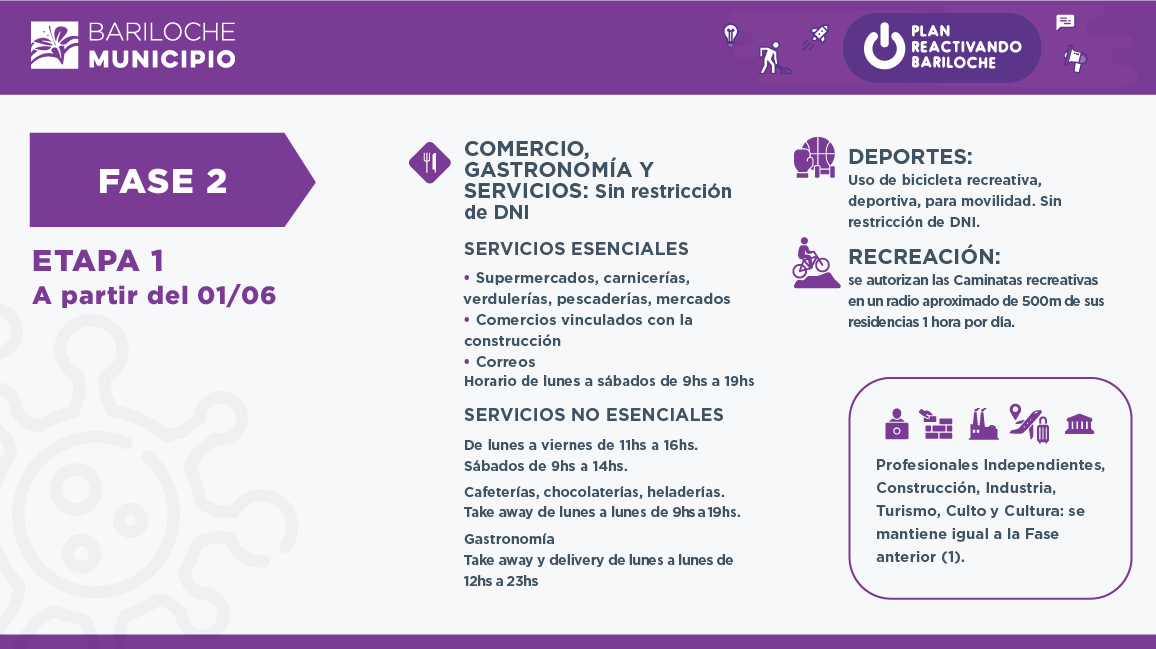 BARILOCHE
MUNICIPIO

PLAN
REACTIVANDO
BARILOCHE

FASE 2

ETAPA 1
A partir del 01/06

COMERCIO, GASTRONOMÍA Y SERVICIOS: Sin restricción de DNI

SERVICIOS ESENCIALES

• Supermercados, carnicerías, verdulerías, pescaderías, mercados
• Comercios vinculados con la construcción
• Correos
Horario de lunes a sábados de 9hs a 19hs

SERVICIOS NO ESENCIALES

De lunes a viernes de 11hs a 16hs.
Sábados de 9hs a 14hs.

Cafeterías, chocolaterías, heladerías.
Take away de lunes a lunes de 9hs a 19hs.

Gastronomía
Take away y delivery de lunes a lunes de 12hs a 23hs

DEPORTES:
Uso de bicicleta recreativa, deportiva, para movilidad. Sin restricción de DNI.

RECREACIÓN:
se autorizan las Caminatas recreativas en un radio aproximado de 500m de sus residencias 1 hora por día.

Profesionales Independientes, Construcción, Industria, Turismo, Culto y Cultura: se mantiene igual a la Fase anterior (1).